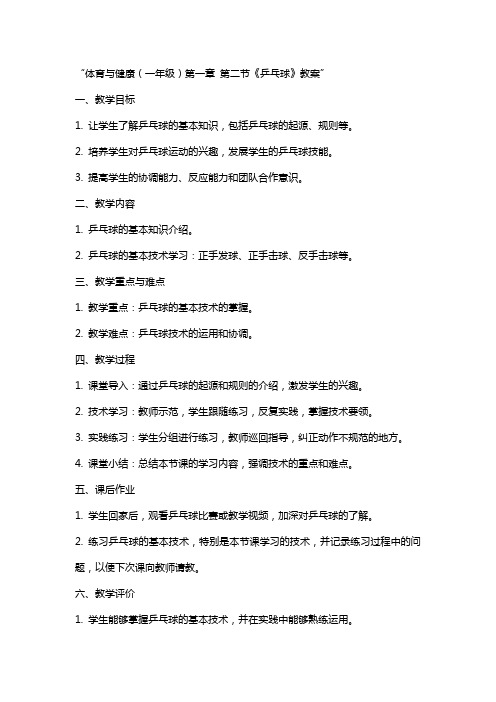 "体育与健康（一年级）第一章 第二节《乒乓球》教案"

一、教学目标

1. 让学生了解乒乓球的基本知识，包括乒乓球的起源、规则等。

2. 培养学生对乒乓球运动的兴趣，发展学生的乒乓球技能。

3. 提高学生的协调能力、反应能力和团队合作意识。

二、教学内容

1. 乒乓球的基本知识介绍。

2. 乒乓球的基本技术学习：正手发球、正手击球、反手击球等。

三、教学重点与难点

1. 教学重点：乒乓球的基本技术的掌握。

2. 教学难点：乒乓球技术的运用和协调。

四、教学过程

1. 课堂导入：通过乒乓球的起源和规则的介绍，激发学生的兴趣。

2. 技术学习：教师示范，学生跟随练习，反复实践，掌握技术要领。

3. 实践练习：学生分组进行练习，教师巡回指导，纠正动作不规范的地方。

4. 课堂小结：总结本节课的学习内容，强调技术的重点和难点。

五、课后作业

1. 学生回家后，观看乒乓球比赛或教学视频，加深对乒乓球的了解。

2. 练习乒乓球的基本技术，特别是本节课学习的技术，并记录练习过程中的问题，以便下次课向教师请教。

六、教学评价

1. 学生能够掌握乒乓球的基本技术，并在实践中能够熟练运用。